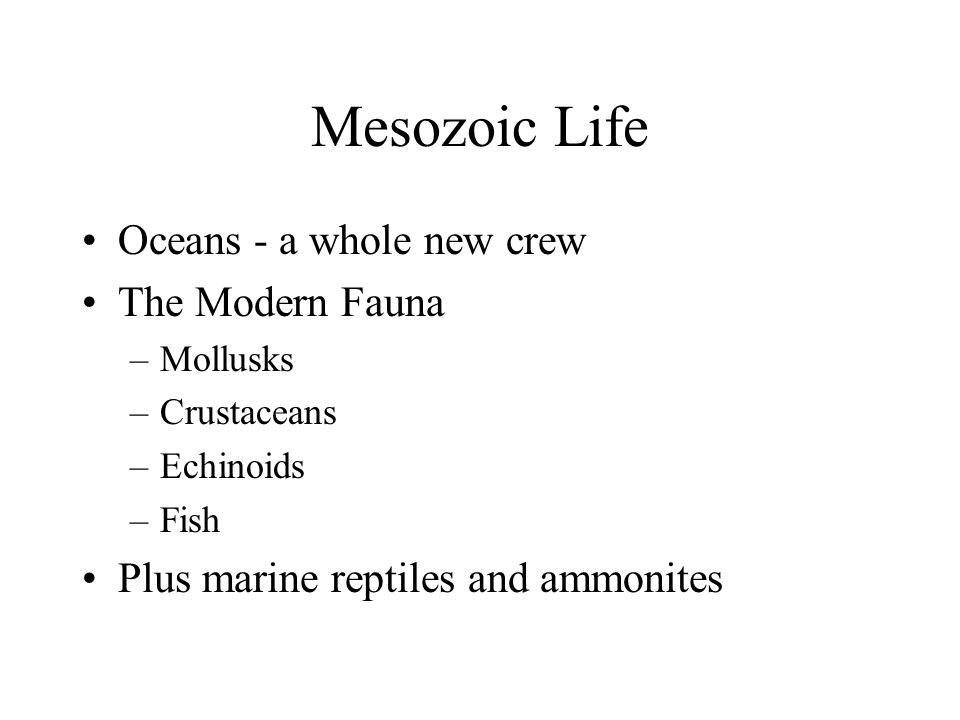 Mesozoic Life

• Oceans - a whole new crew
• The Modern Fauna
– Mollusks
– Crustaceans
– Echinoids
– Fish
• Plus marine reptiles and ammonites